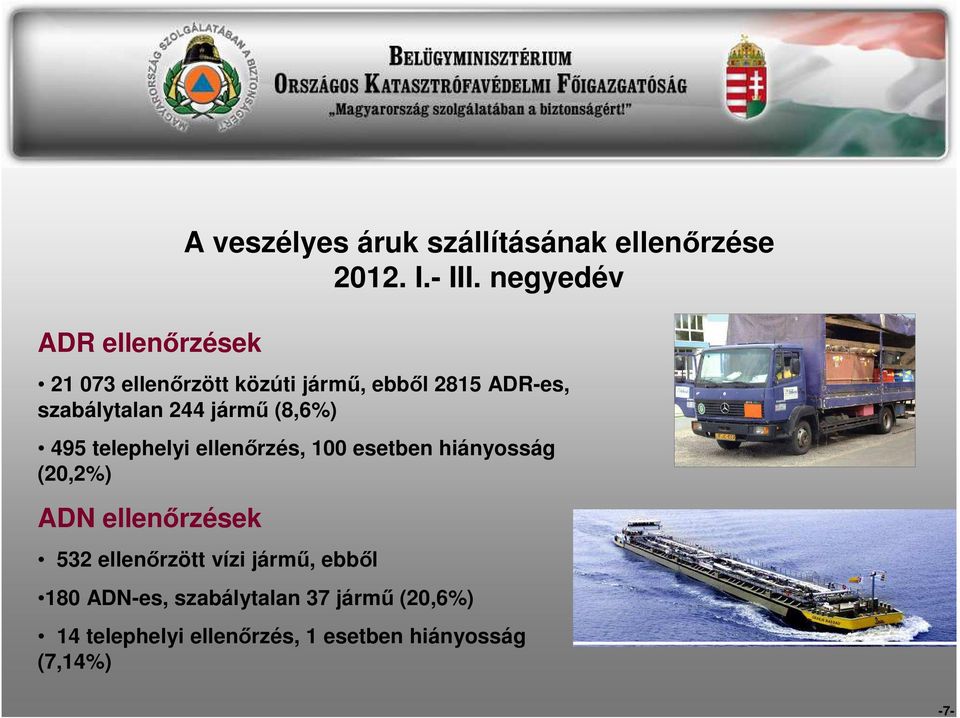 MAGYARORSZÁG SZOLGÁLATÁBAN A BIZTONSÁGÉRT

BELÜGYMINISZTÉRIUM
ORSZÁGOS KATASZTRÓFAVÉDELMI FŐIGAZGATÓSÁG
„Magyarország szolgálatában a biztonságért!"

A veszélyes áruk szállításának ellenőrzése
2012. I.- III. negyedév

ADR ellenőrzések

• 21 073 ellenőrzött közúti jármű, ebből 2815 ADR-es, szabálytalan 244 jármű (8,6%)

• 495 telephelyi ellenőrzés, 100 esetben hiányosság (20,2%)

ADN ellenőrzések

• 532 ellenőrzött vízi jármű, ebből

•180 ADN-es, szabálytalan 37 jármű (20,6%)

• 14 telephelyi ellenőrzés, 1 esetben hiányosság (7,14%)

-7-